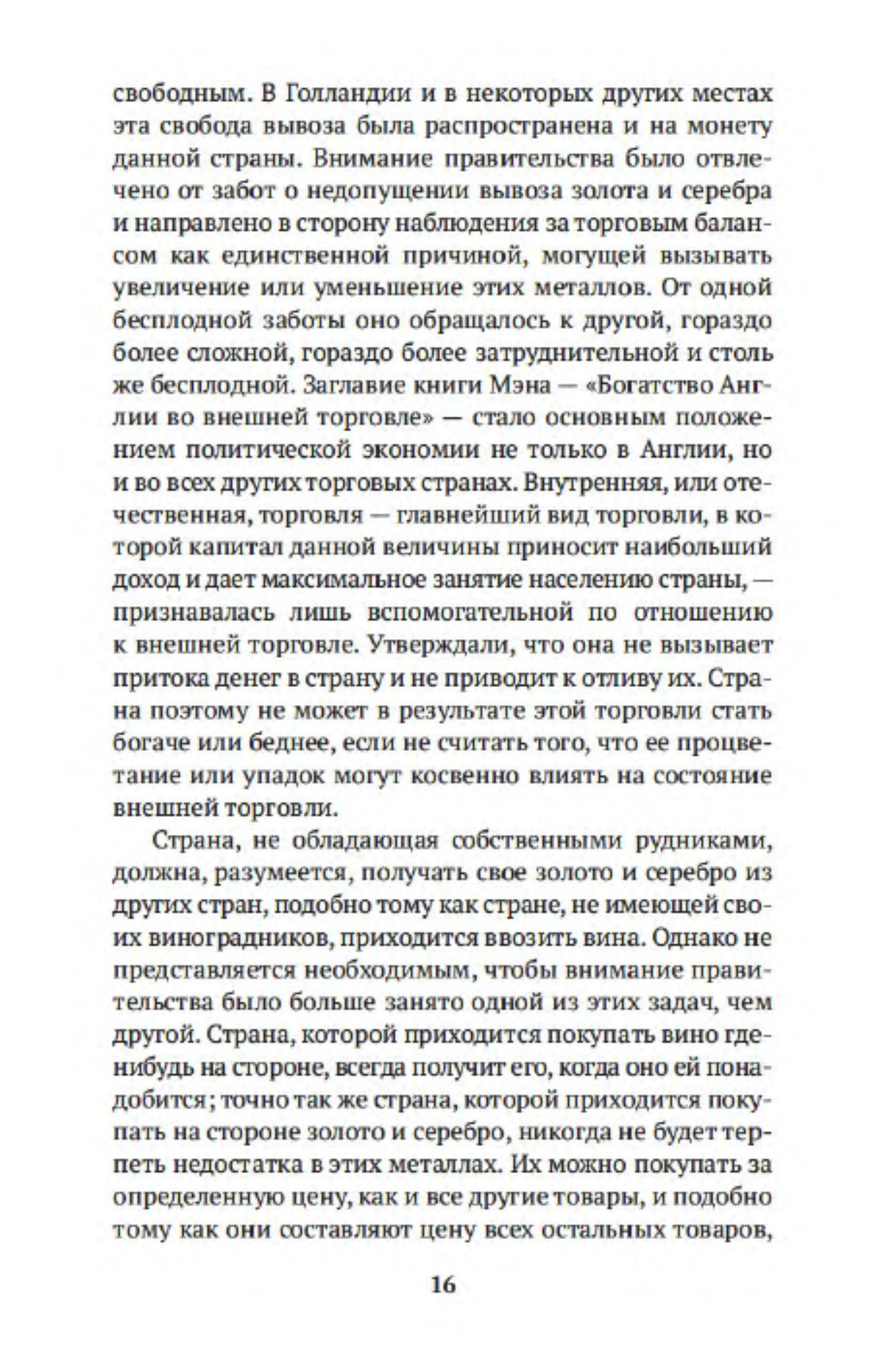 свободным. В Голландии и в некоторых других местах эта свобода вывоза была распространена и на монету данной страны. Внимание правительства было отвлечено от забот о недопущении вывоза золота и серебра и направлено в сторону наблюдения за торговым балансом как единственной причиной, могущей вызывать увеличение или уменьшение этих металлов. От одной бесплодной заботы оно обращалось к другой, гораздо более сложной, гораздо более затруднительной и столь же бесплодной. Заглавие книги Мэна — «Богатство Англии во внешней торговле» — стало основным положением политической экономии не только в Англии, но и во всех других торговых странах. Внутренняя, или отечественная, торговля — главнейший вид торговли, в которой капитал данной величины приносит наибольший доход и дает максимальное занятие населению страны, — признавалась лишь вспомогательной по отношению к внешней торговле. Утверждали, что она не вызывает притока денег в страну и не приводит к отливу их. Страна поэтому не может в результате этой торговли стать богаче или беднее, если не считать того, что ее процветание или упадок могут косвенно влиять на состояние внешней торговли.

Страна, не обладающая собственными рудниками, должна, разумеется, получать свое золото и серебро из других стран, подобно тому как стране, не имеющей своих виноградников, приходится ввозить вина. Однако не представляется необходимым, чтобы внимание правительства было больше занято одной из этих задач, чем другой. Страна, которой приходится покупать вино где-нибудь на стороне, всегда получит его, когда оно ей понадобится; точно так же страна, которой приходится покупать на стороне золото и серебро, никогда не будет терпеть недостатка в этих металлах. Их можно покупать за определенную цену, как и все другие товары, и подобно тому как они составляют цену всех остальных товаров,

16